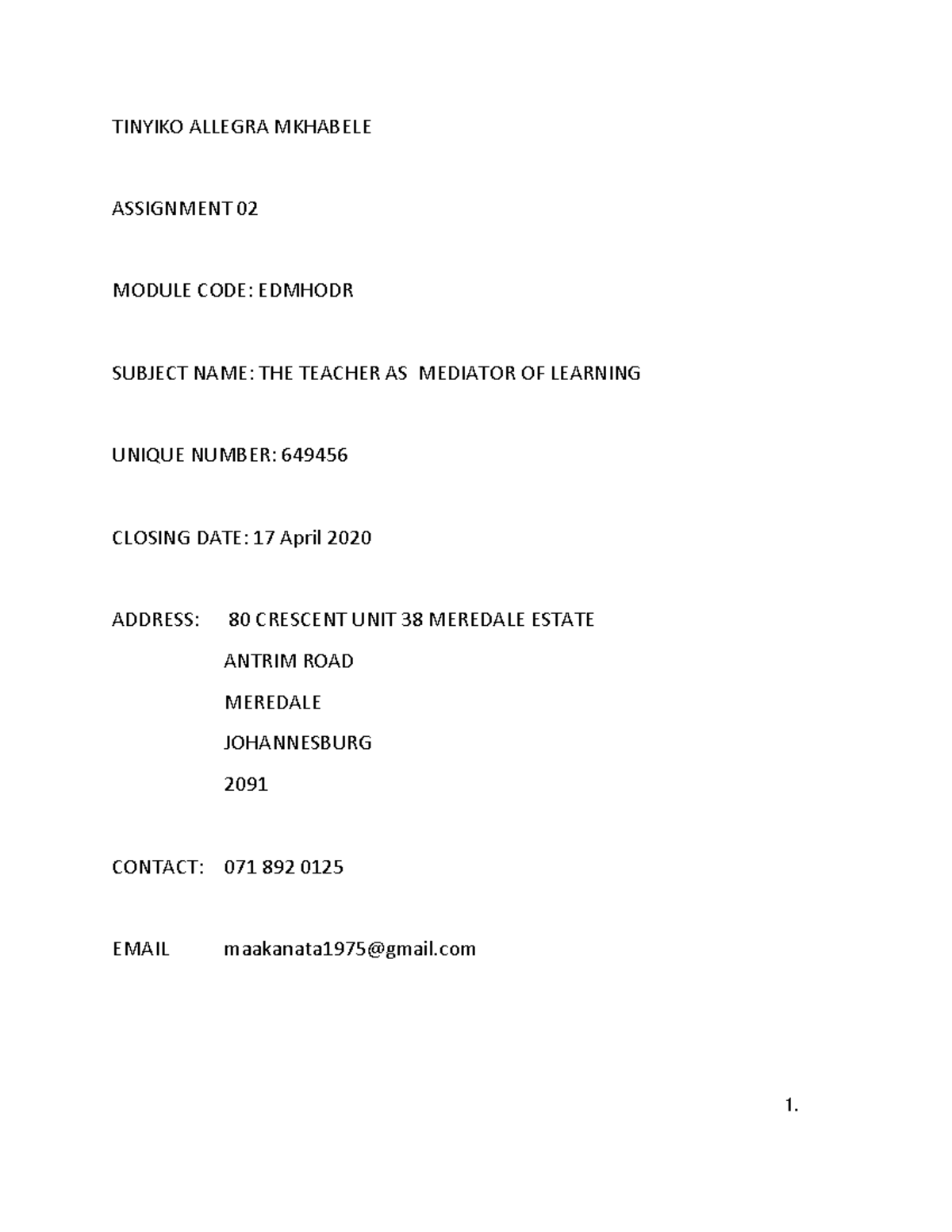 TINYIKO ALLEGRA MKHABELE

ASSIGNMENT 02

MODULE CODE: EDMHODR

SUBJECT NAME: THE TEACHER AS MEDIATOR OF LEARNING

UNIQUE NUMBER: 649456

CLOSING DATE: 17 April 2020

ADDRESS: 80 CRESCENT UNIT 38 MEREDALE ESTATE
ANTRIM ROAD
MEREDALE
JOHANNESBURG
2091

CONTACT: 071 892 0125

EMAIL maakanata1975@gmail.com

1.